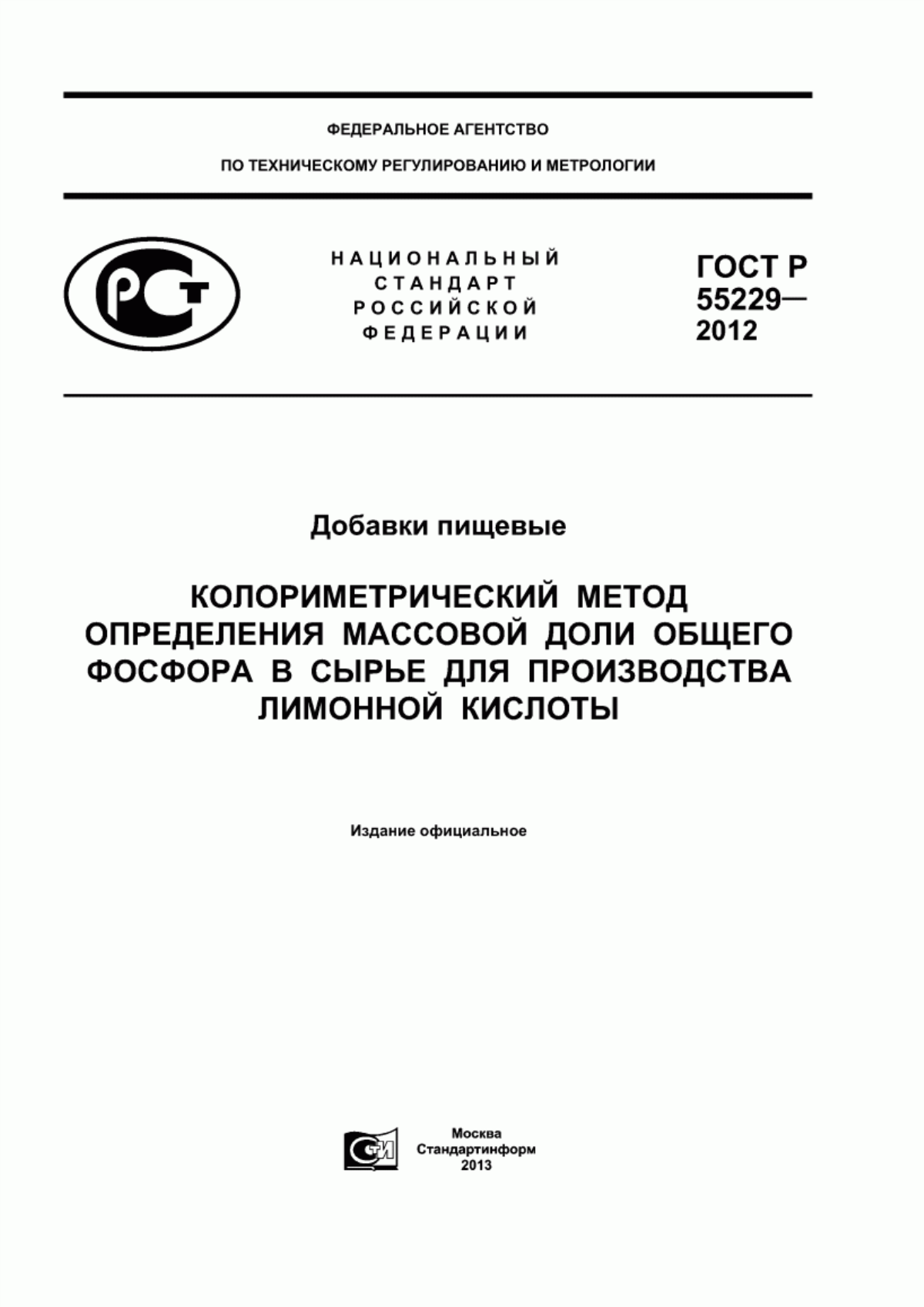 ФЕДЕРАЛЬНОЕ АГЕНТСТВО

ПО ТЕХНИЧЕСКОМУ РЕГУЛИРОВАНИЮ И МЕТРОЛОГИИ

РСТ

НАЦИОНАЛЬНЫЙ СТАНДАРТ РОССИЙСКОЙ ФЕДЕРАЦИИ

ГОСТ Р 55229— 2012

Добавки пищевые

КОЛОРИМЕТРИЧЕСКИЙ МЕТОД ОПРЕДЕЛЕНИЯ МАССОВОЙ ДОЛИ ОБЩЕГО ФОСФОРА В СЫРЬЕ ДЛЯ ПРОИЗВОДСТВА ЛИМОННОЙ КИСЛОТЫ

Издание официальное

СТИ

Москва
Стандартинформ
2013